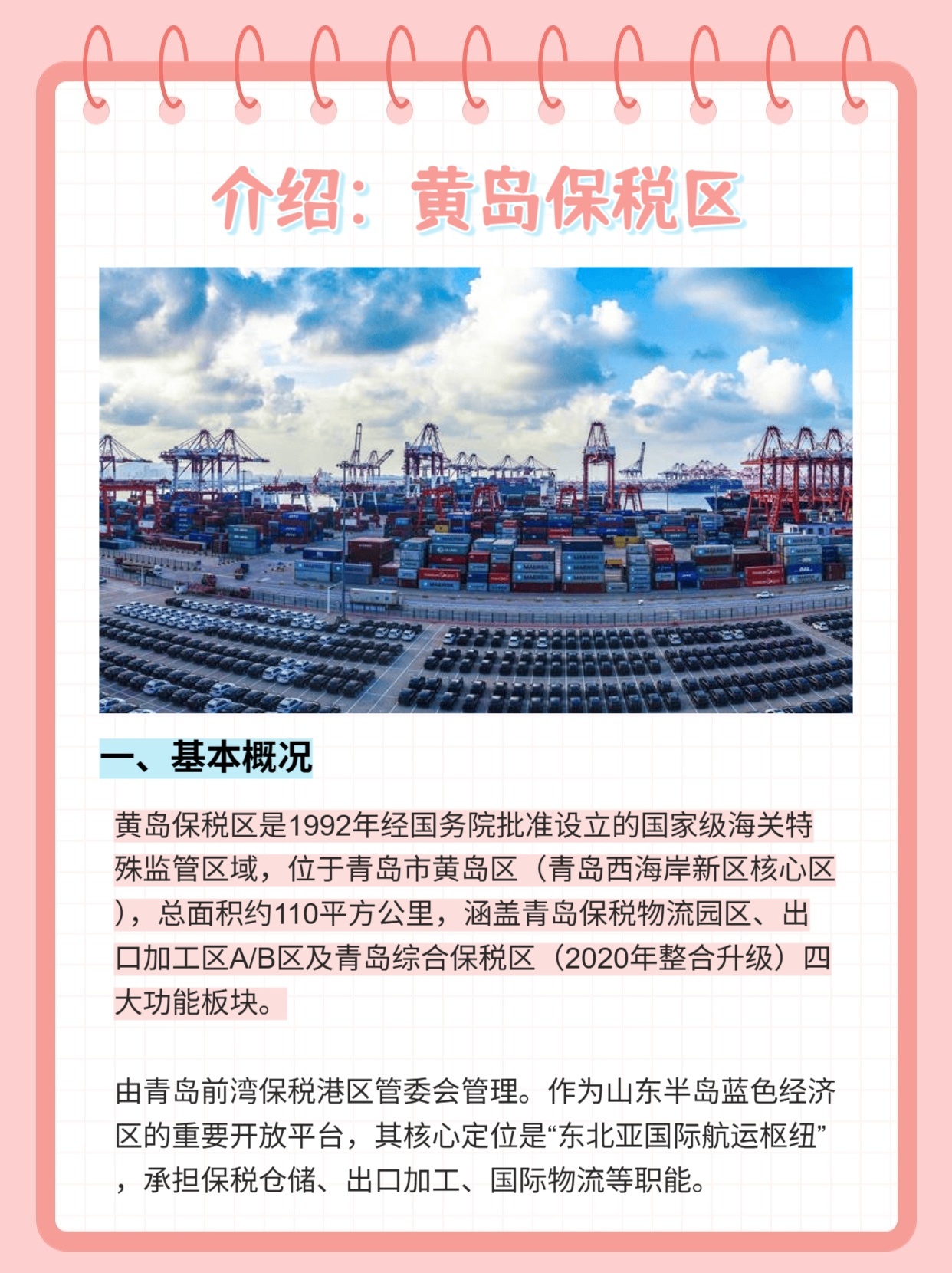 介绍：黄岛保税区

一、基本概况

黄岛保税区是1992年经国务院批准设立的国家级海关特殊监管区域，位于青岛市黄岛区（青岛西海岸新区核心区），总面积约110平方公里，涵盖青岛保税物流园区、出口加工区A/B区及青岛综合保税区（2020年整合升级）四大功能板块。

由青岛前湾保税港区管委会管理。作为山东半岛蓝色经济区的重要开放平台，其核心定位是“东北亚国际航运枢纽”，承担保税仓储、出口加工、国际物流等职能。